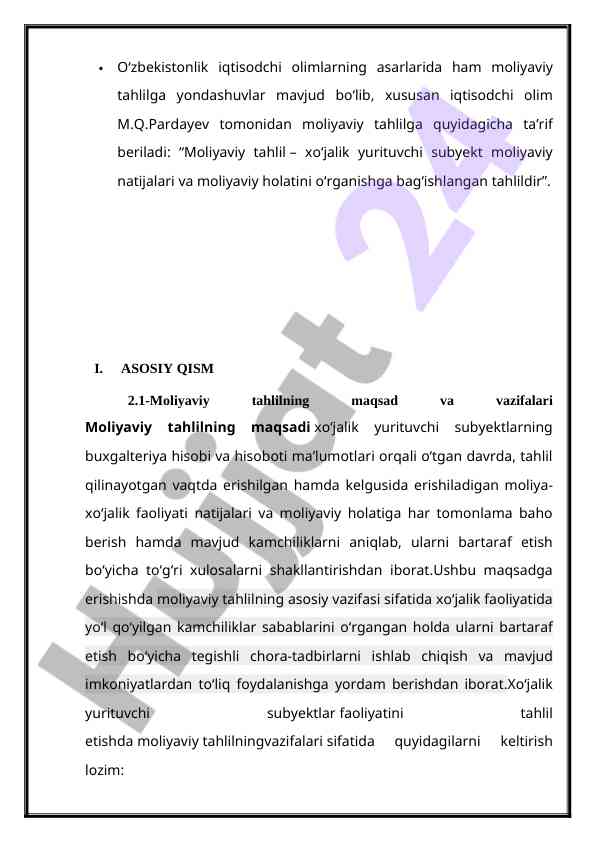 • O‘zbekistonlik iqtisodchi olimlarning asarlarida ham moliyaviy tahlilga yondashuvlar mavjud bo‘lib, xususan iqtisodchi olim M.Q.Pardayev tomonidan moliyaviy tahlilga quyidagicha ta’rif beriladi: “Moliyaviy tahlil – xo‘jalik yurituvchi subyekt moliyaviy natijalari va moliyaviy holatini o‘rganishga bag‘ishlangan tahlildir”.

I. ASOSIY QISM

2.1-Moliyaviy tahlilning maqsad va vazifalari

Moliyaviy tahlilning maqsadi xo‘jalik yurituvchi subyektlarning buxgalteriya hisobi va hisoboti ma’lumotlari orqali o‘tgan davrda, tahlil qilinayotgan vaqtda erishilgan hamda kelgusida erishiladigan moliya-xo‘jalik faoliyati natijalari va moliyaviy holatiga har tomonlama baho berish hamda mavjud kamchiliklarni aniqlab, ularni bartaraf etish bo‘yicha to‘g‘ri xulosalarni shakllantirishdan iborat.Ushbu maqsadga erishishda moliyaviy tahlilning asosiy vazifasi sifatida xo‘jalik faoliyatida yo‘l qo‘yilgan kamchiliklar sabablarini o‘rgangan holda ularni bartaraf etish bo‘yicha tegishli chora-tadbirlarni ishlab chiqish va mavjud imkoniyatlardan to‘liq foydalanishga yordam berishdan iborat.Xo‘jalik yurituvchi subyektlar faoliyatini tahlil etishda moliyaviy tahlilningvazifalari sifatida quyidagilarni keltirish lozim:

Hujjat 24